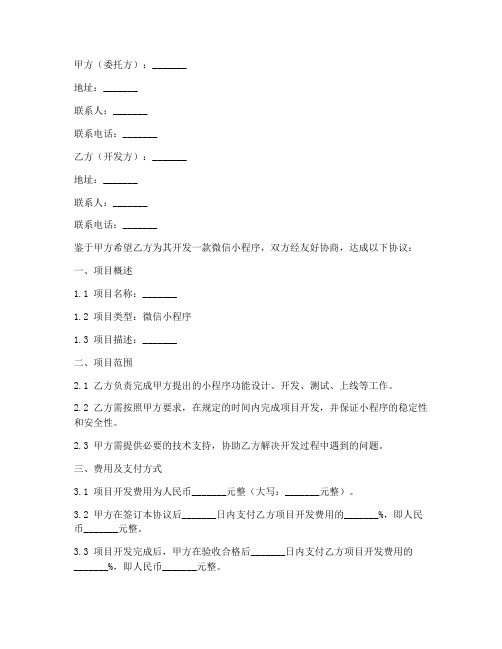 甲方（委托方）：_______

地址：_______

联系人：_______

联系电话：_______

乙方（开发方）：_______

地址：_______

联系人：_______

联系电话：_______

鉴于甲方希望乙方为其开发一款微信小程序，双方经友好协商，达成以下协议：

一、项目概述

1.1 项目名称：_______

1.2 项目类型：微信小程序

1.3 项目描述：_______

二、项目范围

2.1 乙方负责完成甲方提出的小程序功能设计、开发、测试、上线等工作。

2.2 乙方需按照甲方要求，在规定的时间内完成项目开发，并保证小程序的稳定性和安全性。

2.3 甲方需提供必要的技术支持，协助乙方解决开发过程中遇到的问题。

三、费用及支付方式

3.1 项目开发费用为人民币_______元整（大写：_______元整）。

3.2 甲方在签订本协议后_______日内支付乙方项目开发费用的_______%，即人民币_______元整。

3.3 项目开发完成后，甲方在验收合格后_______日内支付乙方项目开发费用的_______%，即人民币_______元整。